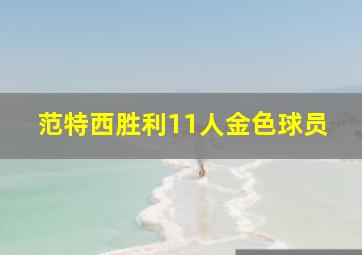 范特西胜利11人金色球员